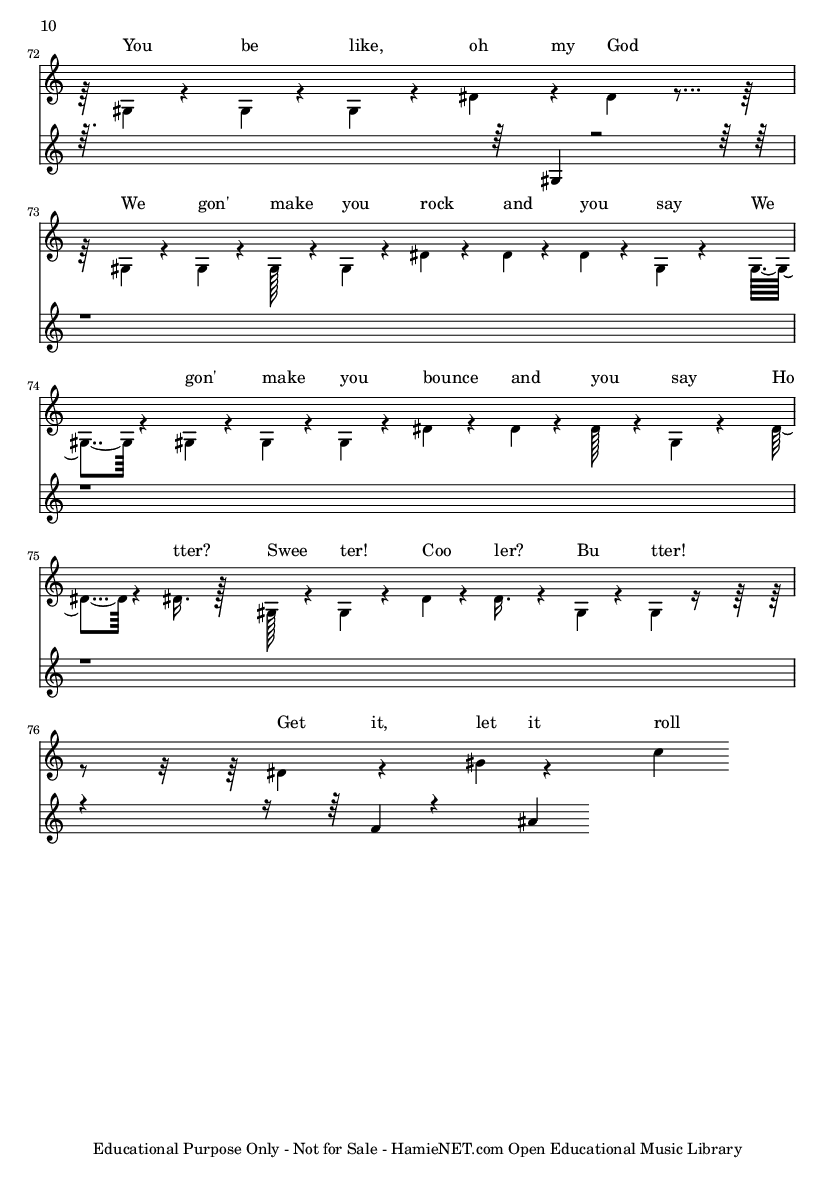 10

72

You be like, oh my God

73

We gon' make you rock and you say We

74

gon' make you bounce and you say Ho

75

tter? Swee ter! Coo ler? Bu tter!

76

Get it, let it roll

Educational Purpose Only - Not for Sale - HamieNET.com Open Educational Music Library